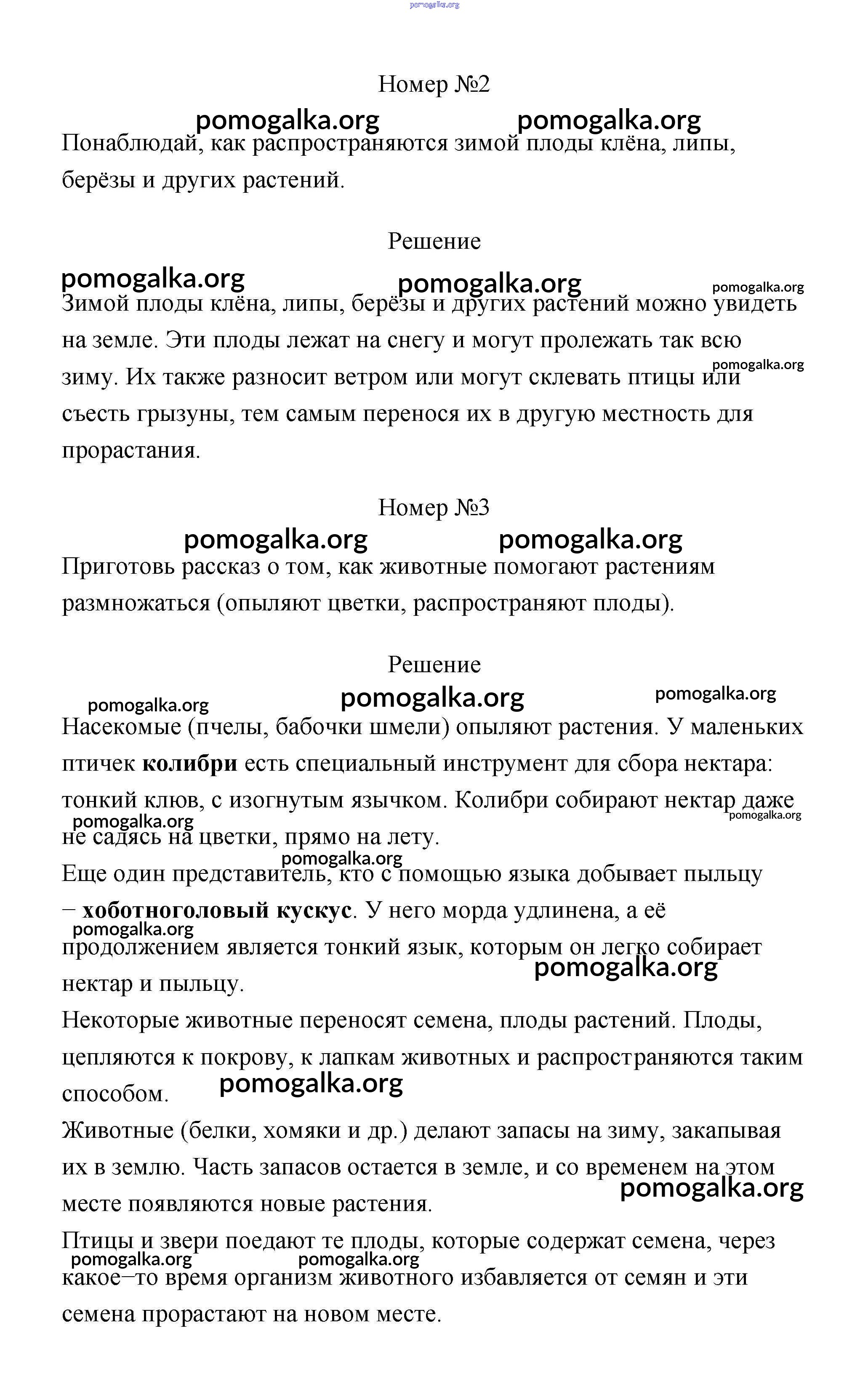 pomogalka.org

Номер №2

pomogalka.org pomogalka.org

Понаблюдай, как распространяются зимой плоды клёна, липы, берёзы и других растений.

Решение

pomogalka.org pomogalka.org pomogalka.org

Зимой плоды клёна, липы, берёзы и других растений можно увидеть на земле. Эти плоды лежат на снегу и могут пролежать так всю зиму. Их также разносит ветром или могут склевать птицы или съесть грызуны, тем самым перенося их в другую местность для прорастания.

pomogalka.org

Номер №3

pomogalka.org pomogalka.org

Приготовь рассказ о том, как животные помогают растениям размножаться (опыляют цветки, распространяют плоды).

Решение

pomogalka.org pomogalka.org pomogalka.org

Насекомые (пчелы, бабочки шмели) опыляют растения. У маленьких птичек **колибри** есть специальный инструмент для сбора нектара: тонкий клюв, с изогнутым язычком. Колибри собирают нектар даже не садясь на цветки, прямо на лету.

pomogalka.org pomogalka.org pomogalka.org

Еще один представитель, кто с помощью языка добывает пыльцу – **хоботноголовый кускус**. У него морда удлинена, а её продолжением является тонкий язык, которым он легко собирает нектар и пыльцу.

pomogalka.org pomogalka.org

Некоторые животные переносят семена, плоды растений. Плоды, цепляются к покрову, к лапкам животных и распространяются таким способом.

pomogalka.org

Животные (белки, хомяки и др.) делают запасы на зиму, закапывая их в землю. Часть запасов остается в земле, и со временем на этом месте появляются новые растения.

pomogalka.org

Птицы и звери поедают те плоды, которые содержат семена, через какое–то время организм животного избавляется от семян и эти семена прорастают на новом месте.

pomogalka.org pomogalka.org